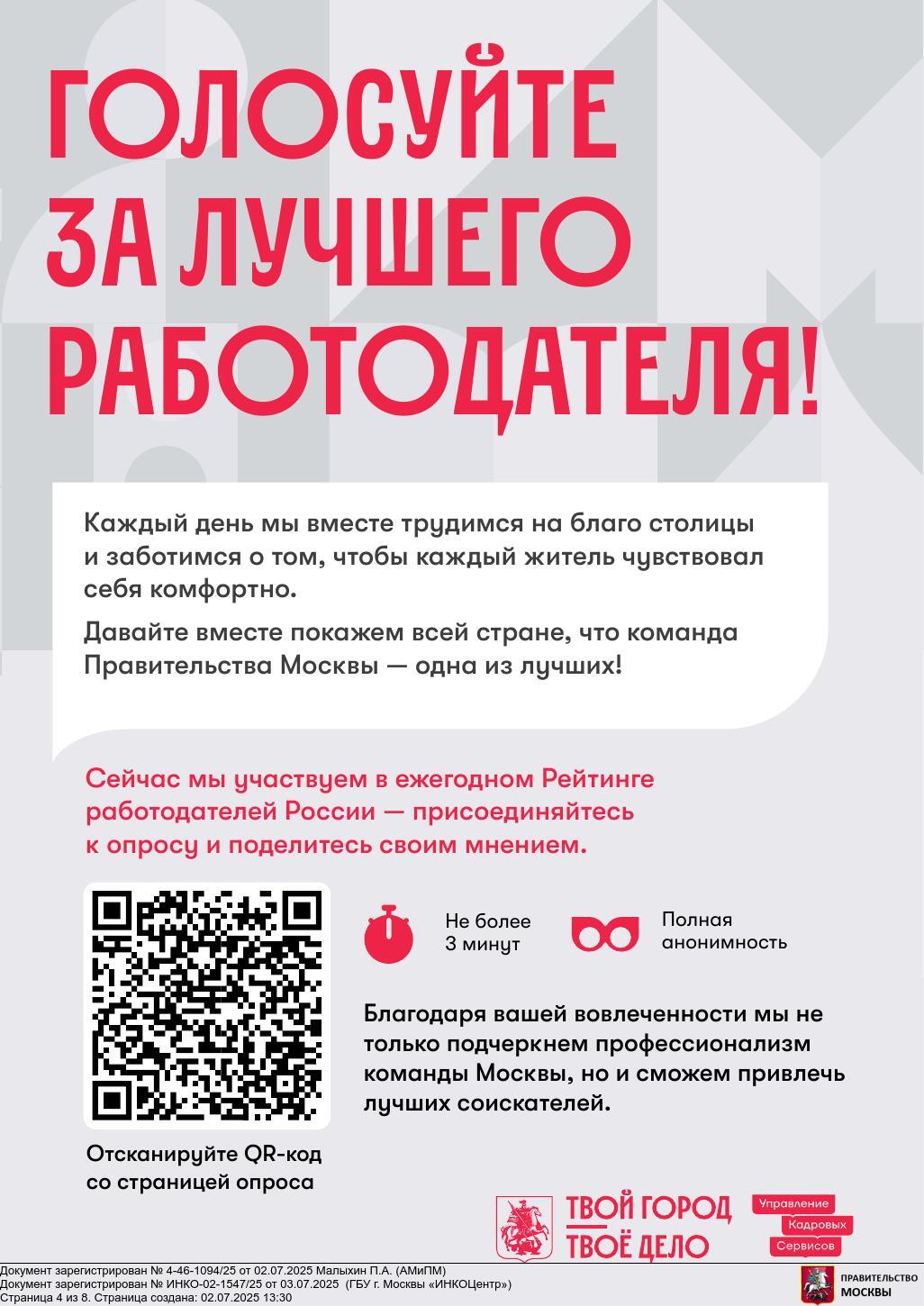 ГОЛОСУЙТЕ ЗА ЛУЧШЕГО РАБОТОДАТЕЛЯ!

Каждый день мы вместе трудимся на благо столицы и заботимся о том, чтобы каждый житель чувствовал себя комфортно.

Давайте вместе покажем всей стране, что команда Правительства Москвы — одна из лучших!

Сейчас мы участвуем в ежегодном Рейтинге работодателей России — присоединяйтесь к опросу и поделитесь своим мнением.

Не более 3 минут

Полная анонимность

Благодаря вашей вовлеченности мы не только подчеркнем профессионализм команды Москвы, но и сможем привлечь лучших соискателей.

Отсканируйте QR-код со страницей опроса

ТВОЙ ГОРОД ТВОЁ ДЕЛО

Управление Кадровых Сервисов

Документ зарегистрирован № 4-46-1094/25 от 02.07.2025 Малыхин П.А. (АМиПМ)
Документ зарегистрирован № ИНКО-02-1547/25 от 03.07.2025 (ГБУ г. Москвы «ИНКОЦентр»)
Страница 4 из 8. Страница создана: 02.07.2025 13:30

ПРАВИТЕЛЬСТВО МОСКВЫ